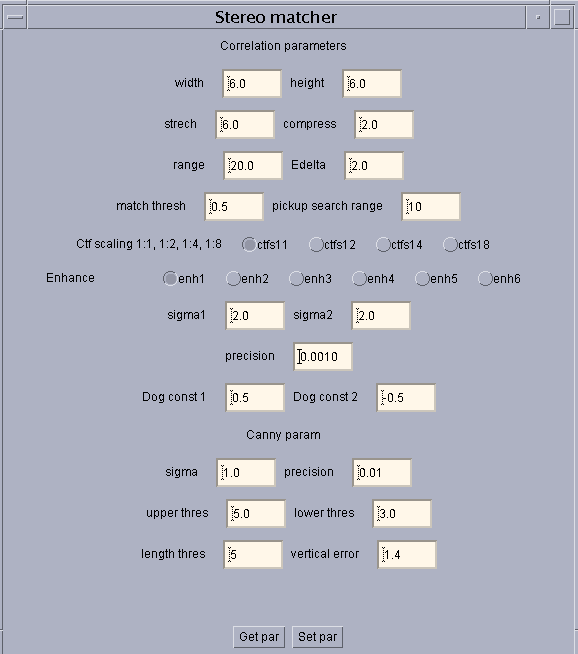 Stereo matcher

Correlation parameters

width 6.0 height 6.0

strech 6.0 compress 2.0

range 20.0 Edelta 2.0

match thresh 0.5 pickup search range 10

Ctf scaling 1:1, 1:2, 1:4, 1:8 ctfs11 ctfs12 ctfs14 ctfs18

Enhance enh1 enh2 enh3 enh4 enh5 enh6

sigma1 2.0 sigma2 2.0

precision 0.0010

Dog const 1 0.5 Dog const 2 -0.5

Canny param

sigma 1.0 precision 0.01

upper thres 5.0 lower thres 3.0

length thres 5 vertical error 1.4

Get par Set par